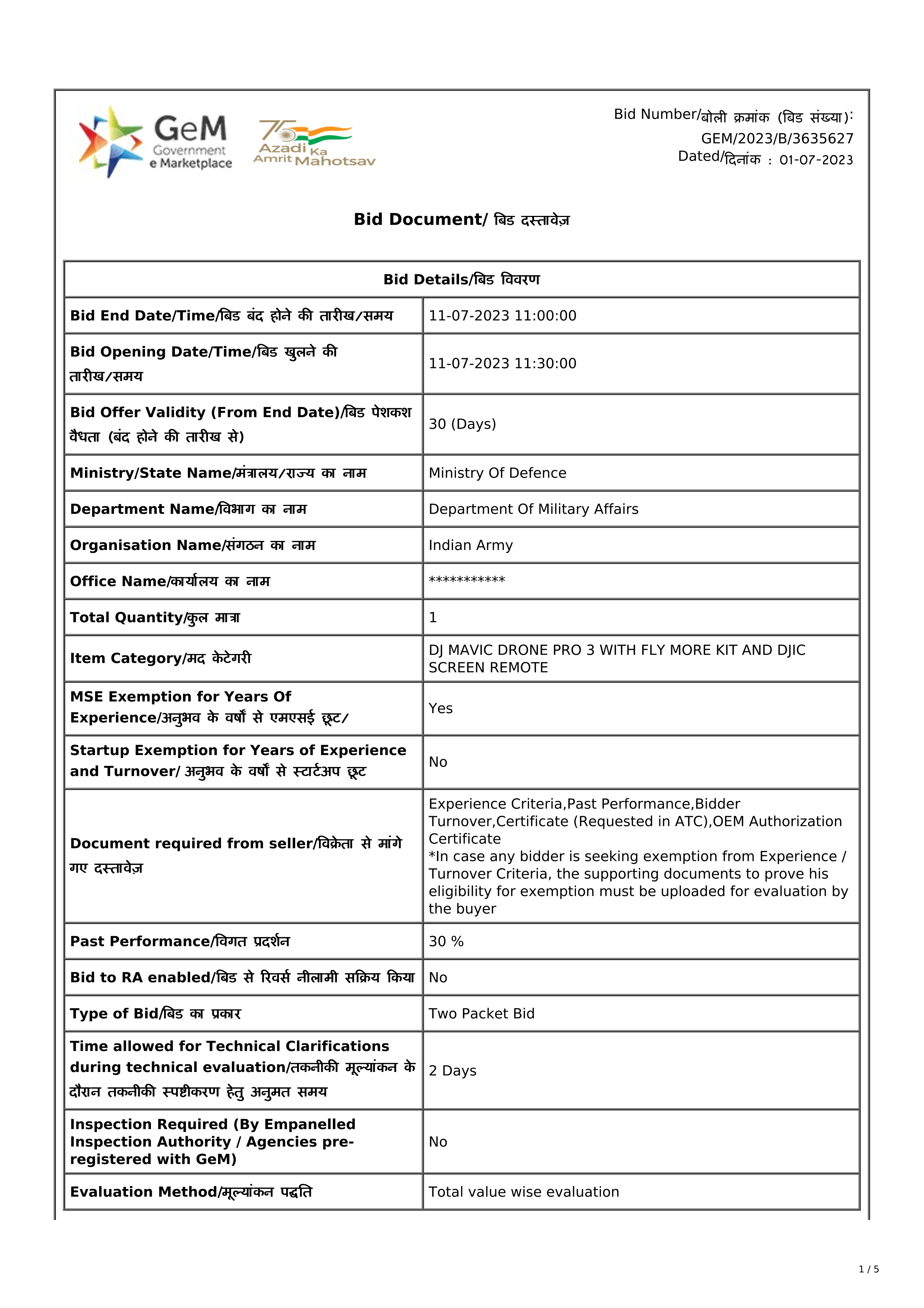 GeM
Government
e Marketplace

75
Azadi Ka
Amrit Mahotsav

Bid Number/बोली क्रमांक (बिड संख्या):
GEM/2023/B/3635627
Dated/दिनांक : 01-07-2023

Bid Document/ बिड दस्तावेज़

| Bid Details/बिड विवरण | |
|---|---|
| Bid End Date/Time/बिड बंद होने की तारीख/समय | 11-07-2023 11:00:00 |
| Bid Opening Date/Time/बिड खुलने की तारीख/समय | 11-07-2023 11:30:00 |
| Bid Offer Validity (From End Date)/बिड पेशकश वैधता (बंद होने की तारीख से) | 30 (Days) |
| Ministry/State Name/मंत्रालय/राज्य का नाम | Ministry Of Defence |
| Department Name/विभाग का नाम | Department Of Military Affairs |
| Organisation Name/संगठन का नाम | Indian Army |
| Office Name/कार्यालय का नाम | *********** |
| Total Quantity/कुल मात्रा | 1 |
| Item Category/मद केटेगरी | DJ MAVIC DRONE PRO 3 WITH FLY MORE KIT AND DJIC SCREEN REMOTE |
| MSE Exemption for Years Of Experience/अनुभव के वर्षों से एमएसई छूट/ | Yes |
| Startup Exemption for Years of Experience and Turnover/ अनुभव के वर्षों से स्टार्टअप छूट | No |
| Document required from seller/विक्रेता से मांगे गए दस्तावेज़ | Experience Criteria,Past Performance,Bidder Turnover,Certificate (Requested in ATC),OEM Authorization Certificate *In case any bidder is seeking exemption from Experience / Turnover Criteria, the supporting documents to prove his eligibility for exemption must be uploaded for evaluation by the buyer |
| Past Performance/विगत प्रदर्शन | 30 % |
| Bid to RA enabled/बिड से रिवर्स नीलामी सक्रिय किया | No |
| Type of Bid/बिड का प्रकार | Two Packet Bid |
| Time allowed for Technical Clarifications during technical evaluation/तकनीकी मूल्यांकन के दौरान तकनीकी स्पष्टीकरण हेतु अनुमत समय | 2 Days |
| Inspection Required (By Empanelled Inspection Authority / Agencies pre-registered with GeM) | No |
| Evaluation Method/मूल्यांकन पद्धति | Total value wise evaluation |

1 / 5